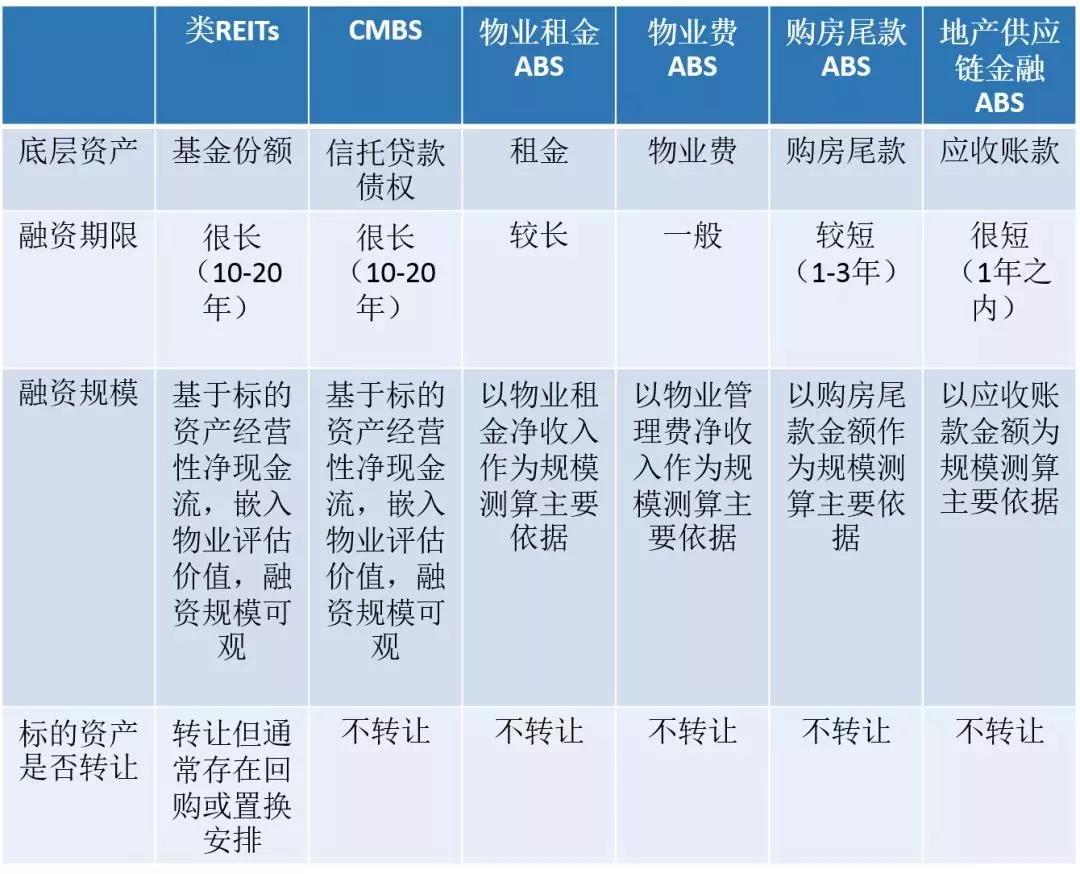 | | 类REITs | CMBS | 物业租金ABS | 物业费ABS | 购房尾款ABS | 地产供应链金融ABS |
|---|---|---|---|---|---|---|
| 底层资产 | 基金份额 | 信托贷款债权 | 租金 | 物业费 | 购房尾款 | 应收账款 |
| 融资期限 | 很长（10-20年） | 很长（10-20年） | 较长 | 一般 | 较短（1-3年） | 很短（1年之内） |
| 融资规模 | 基于标的资产经营性净现金流，嵌入物业评估价值，融资规模可观 | 基于标的资产经营性净现金流，嵌入物业评估价值，融资规模可观 | 以物业租金净收入作为规模测算主要依据 | 以物业管理费净收入作为规模测算主要依据 | 以购房尾款金额作为规模测算主要依据 | 以应收账款金额为规模测算主要依据 |
| 标的资产是否转让 | 转让但通常存在回购或置换安排 | 不转让 | 不转让 | 不转让 | 不转让 | 不转让 |